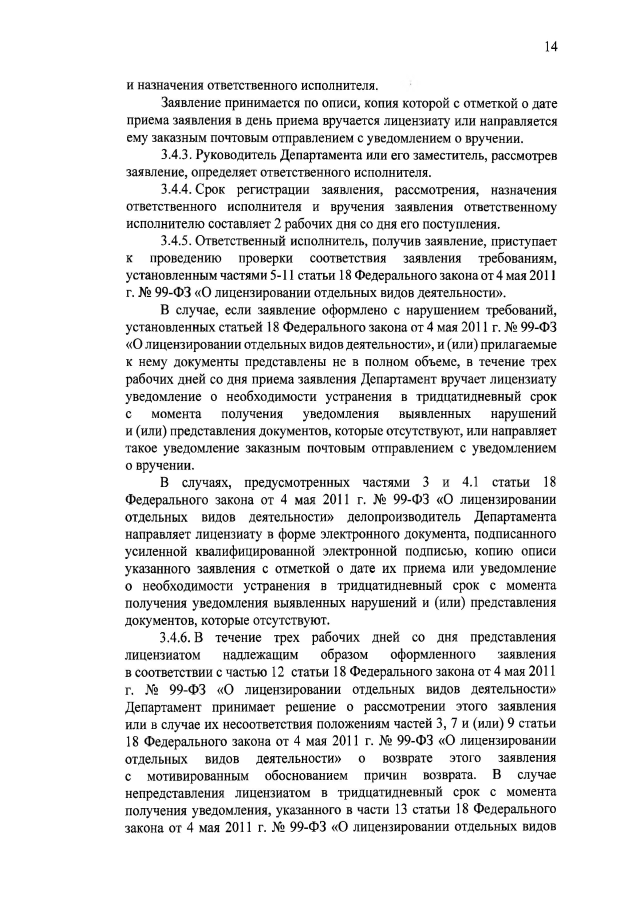 14

и назначения ответственного исполнителя.

Заявление принимается по описи, копия которой с отметкой о дате приема заявления в день приема вручается лицензиату или направляется ему заказным почтовым отправлением с уведомлением о вручении.

3.4.3. Руководитель Департамента или его заместитель, рассмотрев заявление, определяет ответственного исполнителя.

3.4.4. Срок регистрации заявления, рассмотрения, назначения ответственного исполнителя и вручения заявления ответственному исполнителю составляет 2 рабочих дня со дня его поступления.

3.4.5. Ответственный исполнитель, получив заявление, приступает к проведению проверки соответствия заявления требованиям, установленным частями 5-11 статьи 18 Федерального закона от 4 мая 2011 г. № 99-ФЗ «О лицензировании отдельных видов деятельности».

В случае, если заявление оформлено с нарушением требований, установленных статьей 18 Федерального закона от 4 мая 2011 г. № 99-ФЗ «О лицензировании отдельных видов деятельности», и (или) прилагаемые к нему документы представлены не в полном объеме, в течение трех рабочих дней со дня приема заявления Департамент вручает лицензиату уведомление о необходимости устранения в тридцатидневный срок с момента получения уведомления выявленных нарушений и (или) представления документов, которые отсутствуют, или направляет такое уведомление заказным почтовым отправлением с уведомлением о вручении.

В случаях, предусмотренных частями 3 и 4.1 статьи 18 Федерального закона от 4 мая 2011 г. № 99-ФЗ «О лицензировании отдельных видов деятельности» делопроизводитель Департамента направляет лицензиату в форме электронного документа, подписанного усиленной квалифицированной электронной подписью, копию описи указанного заявления с отметкой о дате их приема или уведомление о необходимости устранения в тридцатидневный срок с момента получения уведомления выявленных нарушений и (или) представления документов, которые отсутствуют.

3.4.6. В течение трех рабочих дней со дня представления лицензиатом надлежащим образом оформленного заявления в соответствии с частью 12 статьи 18 Федерального закона от 4 мая 2011 г. № 99-ФЗ «О лицензировании отдельных видов деятельности» Департамент принимает решение о рассмотрении этого заявления или в случае их несоответствия положениям частей 3, 7 и (или) 9 статьи 18 Федерального закона от 4 мая 2011 г. № 99-ФЗ «О лицензировании отдельных видов деятельности» о возврате этого заявления с мотивированным обоснованием причин возврата. В случае непредставления лицензиатом в тридцатидневный срок с момента получения уведомления, указанного в части 13 статьи 18 Федерального закона от 4 мая 2011 г. № 99-ФЗ «О лицензировании отдельных видов